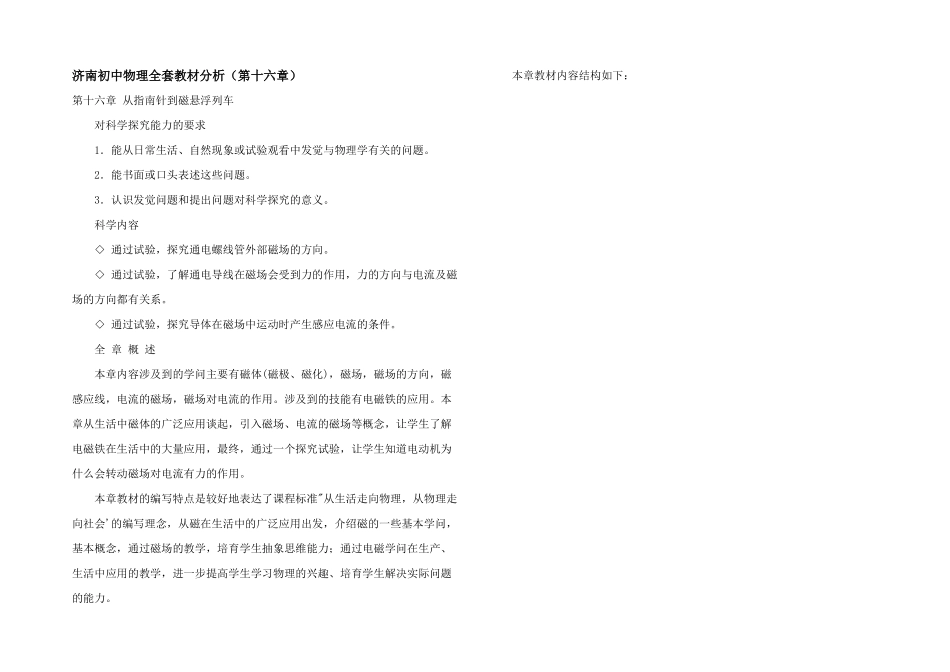 济南初中物理全套教材分析（第十六章）

第十六章 从指南针到磁悬浮列车

对科学探究能力的要求

1．能从日常生活、自然现象或试验观看中发觉与物理学有关的问题。

2．能书面或口头表述这些问题。

3．认识发觉问题和提出问题对科学探究的意义。

科学内容

◇ 通过试验，探究通电螺线管外部磁场的方向。

◇ 通过试验，了解通电导线在磁场会受到力的作用，力的方向与电流及磁场的方向都有关系。

◇ 通过试验，探究导体在磁场中运动时产生感应电流的条件。

全 章 概 述

本章内容涉及到的学问主要有磁体(磁极、磁化)，磁场，磁场的方向，磁感应线，电流的磁场，磁场对电流的作用。涉及到的技能有电磁铁的应用。本章从生活中磁体的广泛应用谈起，引入磁场、电流的磁场等概念，让学生了解电磁铁在生活中的大量应用，最终，通过一个探究试验，让学生知道电动机为什么会转动磁场对电流有力的作用。

本章教材的编写特点是较好地表达了课程标准"从生活走向物理，从物理走向社会'的编写理念，从磁在生活中的广泛应用出发，介绍磁的一些基本学问，基本概念，通过磁场的教学，培育学生抽象思维能力；通过电磁学问在生产、生活中应用的教学，进一步提高学生学习物理的兴趣、培育学生解决实际问题的能力。

本章教材内容结构如下：